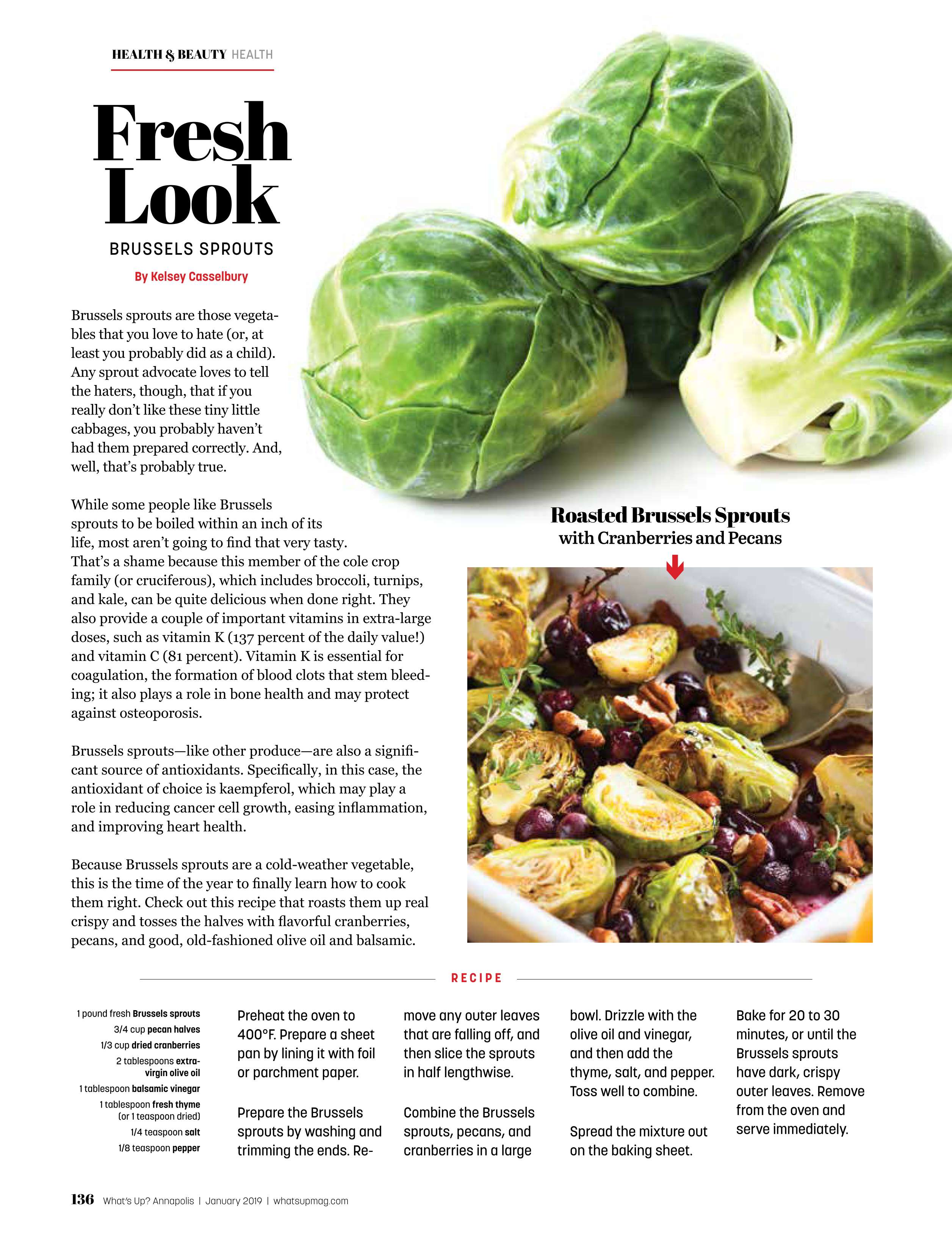 HEALTH & BEAUTY HEALTH

Fresh Look

BRUSSELS SPROUTS

By Kelsey Casselbury

Brussels sprouts are those vegetables that you love to hate (or, at least you probably did as a child). Any sprout advocate loves to tell the haters, though, that if you really don't like these tiny little cabbages, you probably haven't had them prepared correctly. And, well, that's probably true.

While some people like Brussels sprouts to be boiled within an inch of its life, most aren't going to find that very tasty. That's a shame because this member of the cole crop family (or cruciferous), which includes broccoli, turnips, and kale, can be quite delicious when done right. They also provide a couple of important vitamins in extra-large doses, such as vitamin K (137 percent of the daily value!) and vitamin C (81 percent). Vitamin K is essential for coagulation, the formation of blood clots that stem bleeding; it also plays a role in bone health and may protect against osteoporosis.

Brussels sprouts—like other produce—are also a significant source of antioxidants. Specifically, in this case, the antioxidant of choice is kaempferol, which may play a role in reducing cancer cell growth, easing inflammation, and improving heart health.

Because Brussels sprouts are a cold-weather vegetable, this is the time of the year to finally learn how to cook them right. Check out this recipe that roasts them up real crispy and tosses the halves with flavorful cranberries, pecans, and good, old-fashioned olive oil and balsamic.

Roasted Brussels Sprouts
with Cranberries and Pecans

RECIPE

1 pound fresh Brussels sprouts
3/4 cup pecan halves
1/3 cup dried cranberries
2 tablespoons extra-virgin olive oil
1 tablespoon balsamic vinegar
1 tablespoon fresh thyme (or 1 teaspoon dried)
1/4 teaspoon salt
1/8 teaspoon pepper

Preheat the oven to 400°F. Prepare a sheet pan by lining it with foil or parchment paper.

Prepare the Brussels sprouts by washing and trimming the ends. Remove any outer leaves that are falling off, and then slice the sprouts in half lengthwise.

Combine the Brussels sprouts, pecans, and cranberries in a large bowl. Drizzle with the olive oil and vinegar, and then add the thyme, salt, and pepper. Toss well to combine.

Spread the mixture out on the baking sheet.

Bake for 20 to 30 minutes, or until the Brussels sprouts have dark, crispy outer leaves. Remove from the oven and serve immediately.

136 What's Up? Annapolis | January 2019 | whatsupmag.com